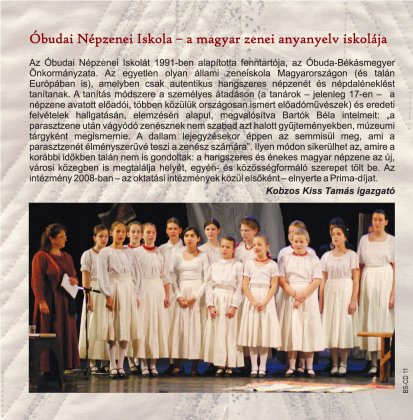 Óbudai Népzenei Iskola – a magyar zenei anyanyelv iskolája

Az Óbudai Népzenei Iskolát 1991-ben alapította fenntartója, az Óbuda-Békásmegyer Önkormányzata. Az egyetlen olyan állami zeneiskola Magyarországon (és talán Európában is), amelyben csak autentikus hangszeres népzenét és népdaléneklést tanítanak. A tanítás módszere a személyes átadáson (a tanárok – jelenleg 17-en – a népzene avatott előadói, többen közülük országosan ismert előadóművészek) és eredeti felvételek hallgatásán, elemzésén alapul, megvalósítva Bartók Béla intelmeit: „a parasztzene után vágyódó zenésznek nem szabad azt halott gyűjteményekben, múzeumi tárgyként megismernie. A dallam lejegyzésekor éppen az semmisül meg, ami a parasztzenét élményszerűvé teszi a zenész számára". Ilyen módon sikerülhet az, amire a korábbi időkben talán nem is gondoltak: a hangszeres és énekes magyar népzene az új, városi közegben is megtalálja helyét, egyén- és közösségformáló szerepet tölt be. Az intézmény 2008-ban – az oktatási intézmények közül elsőként – elnyerte a Prima-díjat.

Kobzos Kiss Tamás igazgató

BS-CD 11